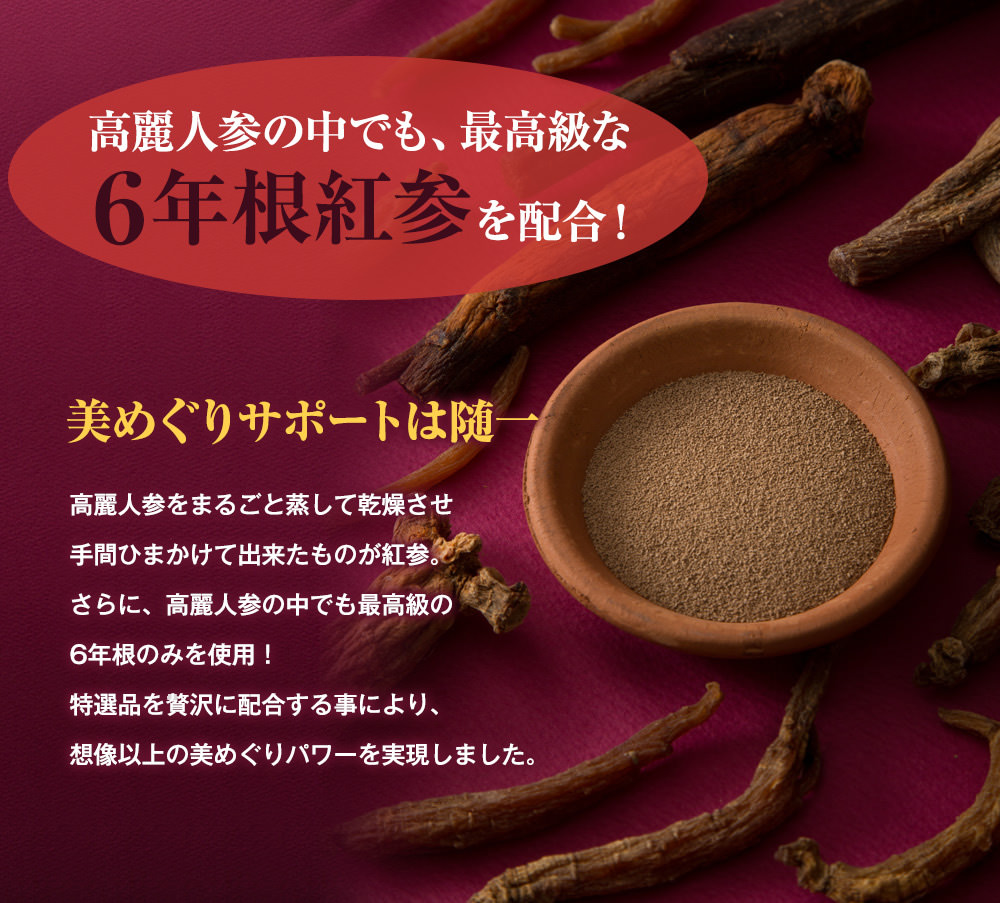 高麗人参の中でも、最高級な
6年根紅参を配合！

美めぐりサポートは随一

高麗人参をまるごと蒸して乾燥させ
手間ひまかけて出来たものが紅参。
さらに、高麗人参の中でも最高級の
6年根のみを使用！
特選品を贅沢に配合する事により、
想像以上の美めぐりパワーを実現しました。